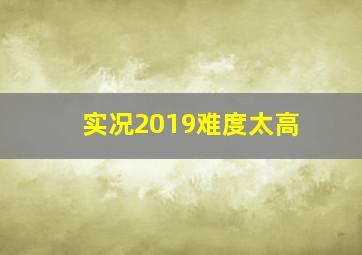 实况2019难度太高